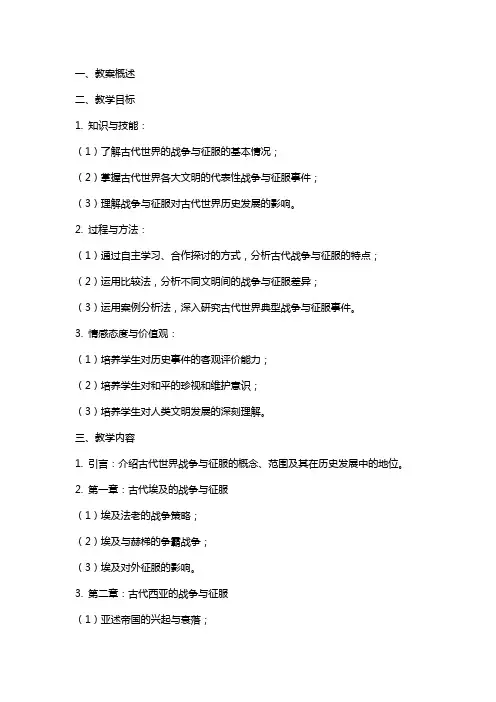 一、教案概述

二、教学目标

1. 知识与技能：

（1）了解古代世界的战争与征服的基本情况；

（2）掌握古代世界各大文明的代表性战争与征服事件；

（3）理解战争与征服对古代世界历史发展的影响。

2. 过程与方法：

（1）通过自主学习、合作探讨的方式，分析古代战争与征服的特点；

（2）运用比较法，分析不同文明间的战争与征服差异；

（3）运用案例分析法，深入研究古代世界典型战争与征服事件。

3. 情感态度与价值观：

（1）培养学生对历史事件的客观评价能力；

（2）培养学生对和平的珍视和维护意识；

（3）培养学生对人类文明发展的深刻理解。

三、教学内容

1. 引言：介绍古代世界战争与征服的概念、范围及其在历史发展中的地位。

2. 第一章：古代埃及的战争与征服

（1）埃及法老的战争策略；

（2）埃及与赫梯的争霸战争；

（3）埃及对外征服的影响。

3. 第二章：古代西亚的战争与征服

（1）亚述帝国的兴起与衰落；